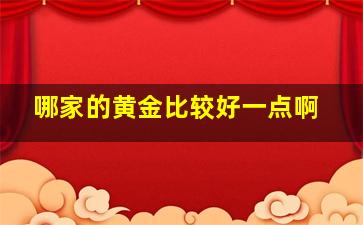 哪家的黄金比较好一点啊